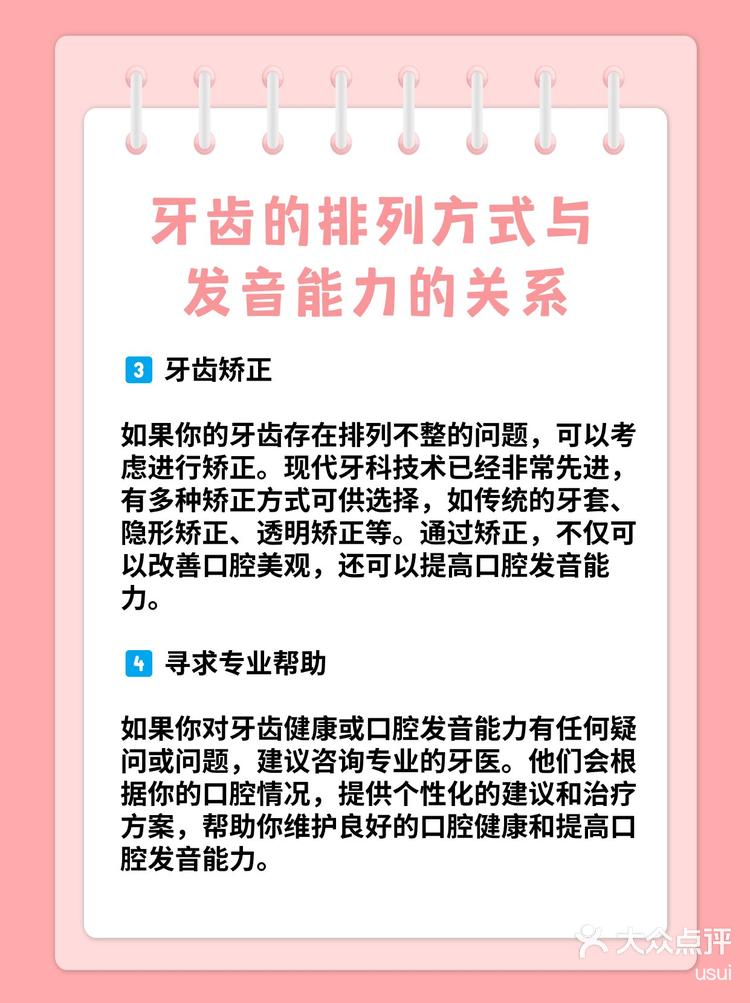 牙齿的排列方式与发音能力的关系

3 牙齿矫正

如果你的牙齿存在排列不整的问题，可以考虑进行矫正。现代牙科技术已经非常先进，有多种矫正方式可供选择，如传统的牙套、隐形矫正、透明矫正等。通过矫正，不仅可以改善口腔美观，还可以提高口腔发音能力。

4 寻求专业帮助

如果你对牙齿健康或口腔发音能力有任何疑问或问题，建议咨询专业的牙医。他们会根据你的口腔情况，提供个性化的建议和治疗方案，帮助你维护良好的口腔健康和提高口腔发音能力。

大众点评
usui